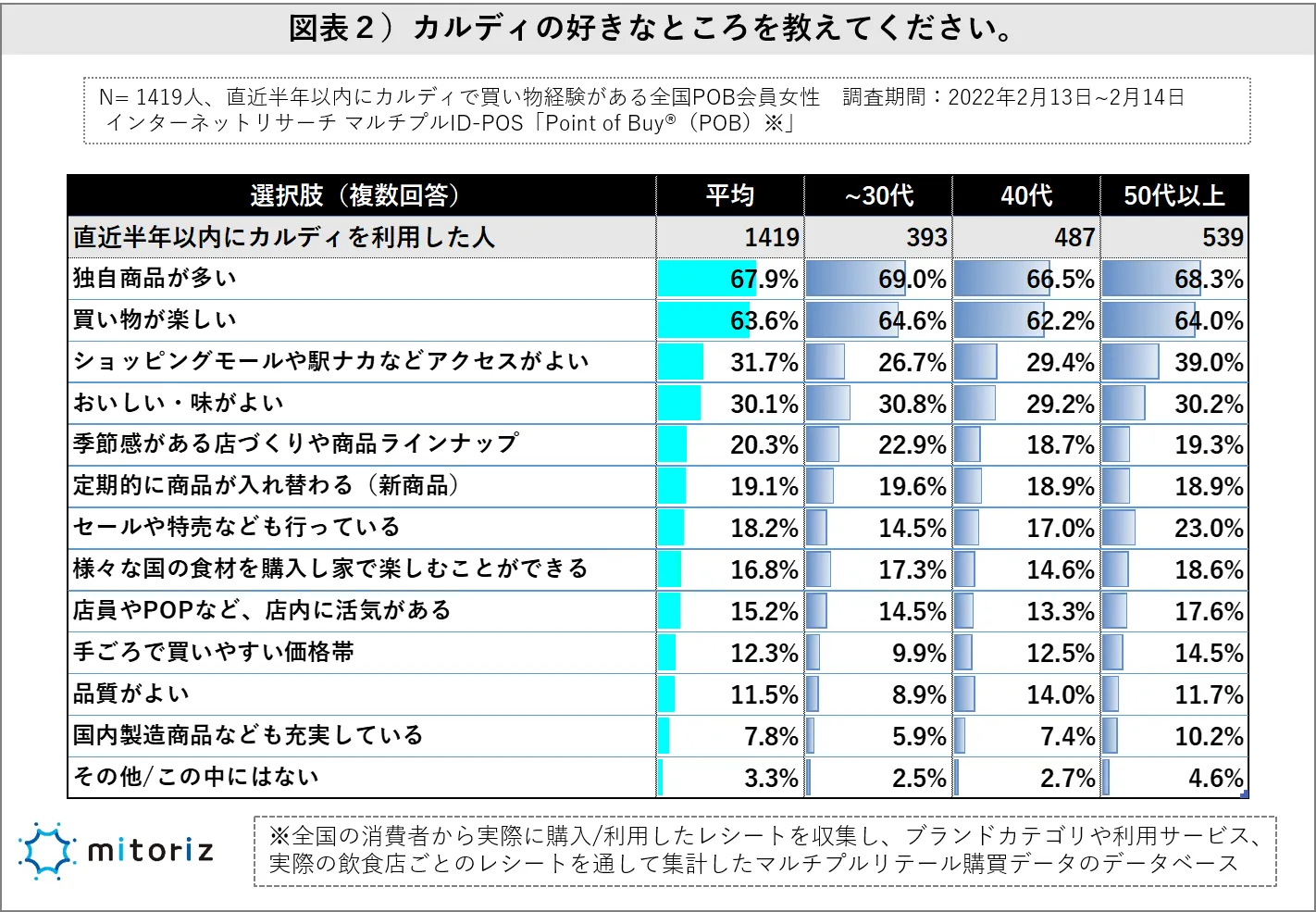 図表２）カルディの好きなところを教えてください。

N= 1419人、直近半年以内にカルディで買い物経験がある全国POB会員女性　調査期間：2022年2月13日~2月14日
インターネットリサーチ マルチプルID-POS「Point of Buy®（POB）※」

| 選択肢（複数回答） | 平均 | ~30代 | 40代 | 50代以上 |
|---|---|---|---|---|
| 直近半年以内にカルディを利用した人 | 1419 | 393 | 487 | 539 |
| 独自商品が多い | 67.9% | 69.0% | 66.5% | 68.3% |
| 買い物が楽しい | 63.6% | 64.6% | 62.2% | 64.0% |
| ショッピングモールや駅ナカなどアクセスがよい | 31.7% | 26.7% | 29.4% | 39.0% |
| おいしい・味がよい | 30.1% | 30.8% | 29.2% | 30.2% |
| 季節感がある店づくりや商品ラインナップ | 20.3% | 22.9% | 18.7% | 19.3% |
| 定期的に商品が入れ替わる（新商品） | 19.1% | 19.6% | 18.9% | 18.9% |
| セールや特売なども行っている | 18.2% | 14.5% | 17.0% | 23.0% |
| 様々な国の食材を購入し家で楽しむことができる | 16.8% | 17.3% | 14.6% | 18.6% |
| 店員やPOPなど、店内に活気がある | 15.2% | 14.5% | 13.3% | 17.6% |
| 手ごろで買いやすい価格帯 | 12.3% | 9.9% | 12.5% | 14.5% |
| 品質がよい | 11.5% | 8.9% | 14.0% | 11.7% |
| 国内製造商品なども充実している | 7.8% | 5.9% | 7.4% | 10.2% |
| その他/この中にはない | 3.3% | 2.5% | 2.7% | 4.6% |

mitoriz

※全国の消費者から実際に購入/利用したレシートを収集し、ブランドカテゴリや利用サービス、実際の飲食店ごとのレシートを通して集計したマルチプルリテール購買データのデータベース